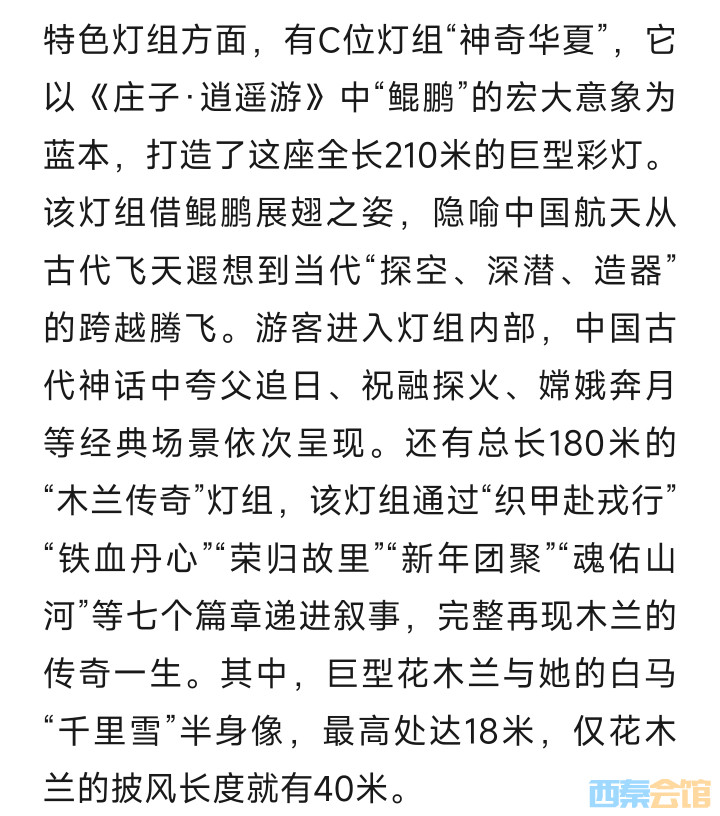 特色灯组方面，有C位灯组“神奇华夏”，它以《庄子·逍遥游》中“鲲鹏”的宏大意象为蓝本，打造了这座全长210米的巨型彩灯。该灯组借鲲鹏展翅之姿，隐喻中国航天从古代飞天遐想到当代“探空、深潜、造器”的跨越腾飞。游客进入灯组内部，中国古代神话中夸父追日、祝融探火、嫦娥奔月等经典场景依次呈现。还有总长180米的“木兰传奇”灯组，该灯组通过“织甲赴戎行”“铁血丹心”“荣归故里”“新年团聚”“魂佑山河”等七个篇章递进叙事，完整再现木兰的传奇一生。其中，巨型花木兰与她的白马“千里雪”半身像，最高处达18米，仅花木兰的披风长度就有40米。

西秦会馆